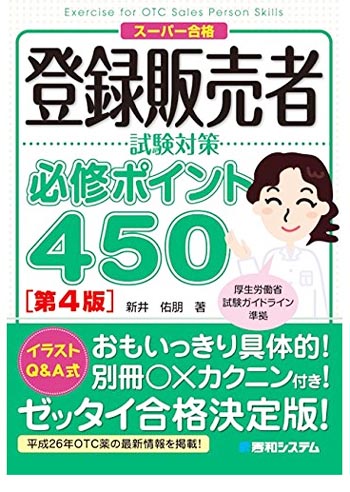 Exercise for OTC Sales Person Skills

スーパー合格

登録販売者

試験対策

必修ポイント

450

［第4版］

新井　佑朋　著

厚生労働省
試験ガイドライン
準拠

イラスト
Q&A式

おもいっきり具体的！
別冊○×カクニン付き！
ゼッタイ合格決定版！

平成26年OTC薬の最新情報を掲載！

秀和システム